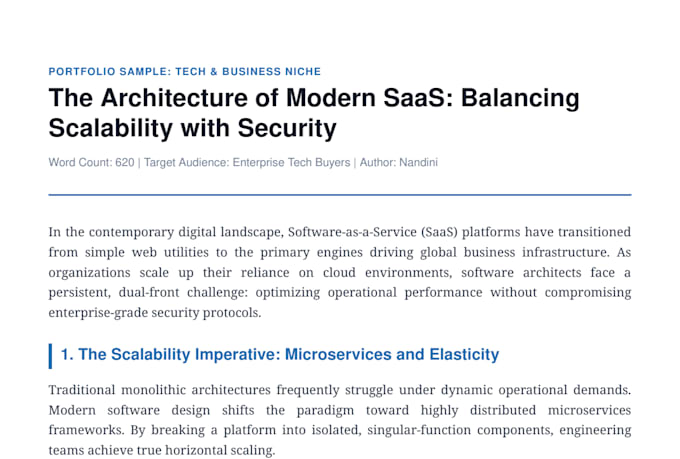 PORTFOLIO SAMPLE: TECH & BUSINESS NICHE

The Architecture of Modern SaaS: Balancing Scalability with Security

Word Count: 620 | Target Audience: Enterprise Tech Buyers | Author: Nandini

In the contemporary digital landscape, Software-as-a-Service (SaaS) platforms have transitioned from simple web utilities to the primary engines driving global business infrastructure. As organizations scale up their reliance on cloud environments, software architects face a persistent, dual-front challenge: optimizing operational performance without compromising enterprise-grade security protocols.

1. The Scalability Imperative: Microservices and Elasticity

Traditional monolithic architectures frequently struggle under dynamic operational demands. Modern software design shifts the paradigm toward highly distributed microservices frameworks. By breaking a platform into isolated, singular-function components, engineering teams achieve true horizontal scaling.